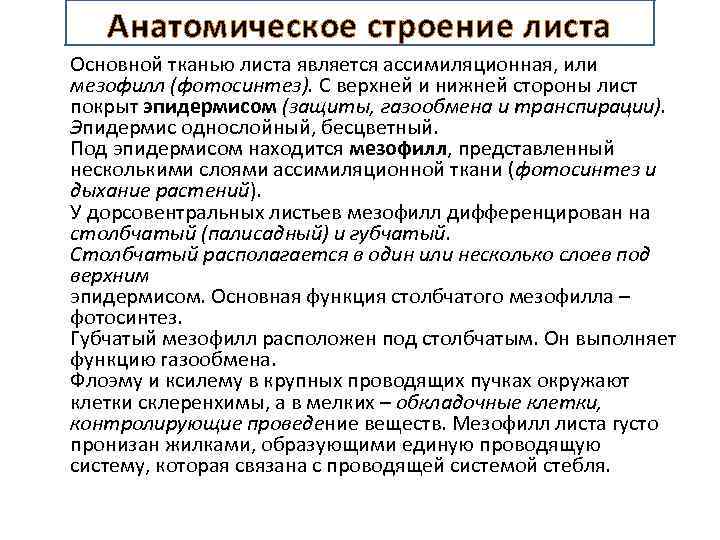 Анатомическое строение листа

Основной тканью листа является ассимиляционная, или мезофилл (фотосинтез). С верхней и нижней стороны лист покрыт эпидермисом (защиты, газообмена и транспирации). Эпидермис однослойный, бесцветный.
Под эпидермисом находится мезофилл, представленный несколькими слоями ассимиляционной ткани (фотосинтез и дыхание растений).
У дорсовентральных листьев мезофилл дифференцирован на столбчатый (палисадный) и губчатый.
Столбчатый располагается в один или несколько слоев под верхним
эпидермисом. Основная функция столбчатого мезофилла – фотосинтез.
Губчатый мезофилл расположен под столбчатым. Он выполняет функцию газообмена.
Флоэму и ксилему в крупных проводящих пучках окружают клетки склеренхимы, а в мелких – обкладочные клетки, контролирующие проведение веществ. Мезофилл листа густо пронизан жилками, образующими единую проводящую систему, которая связана с проводящей системой стебля.